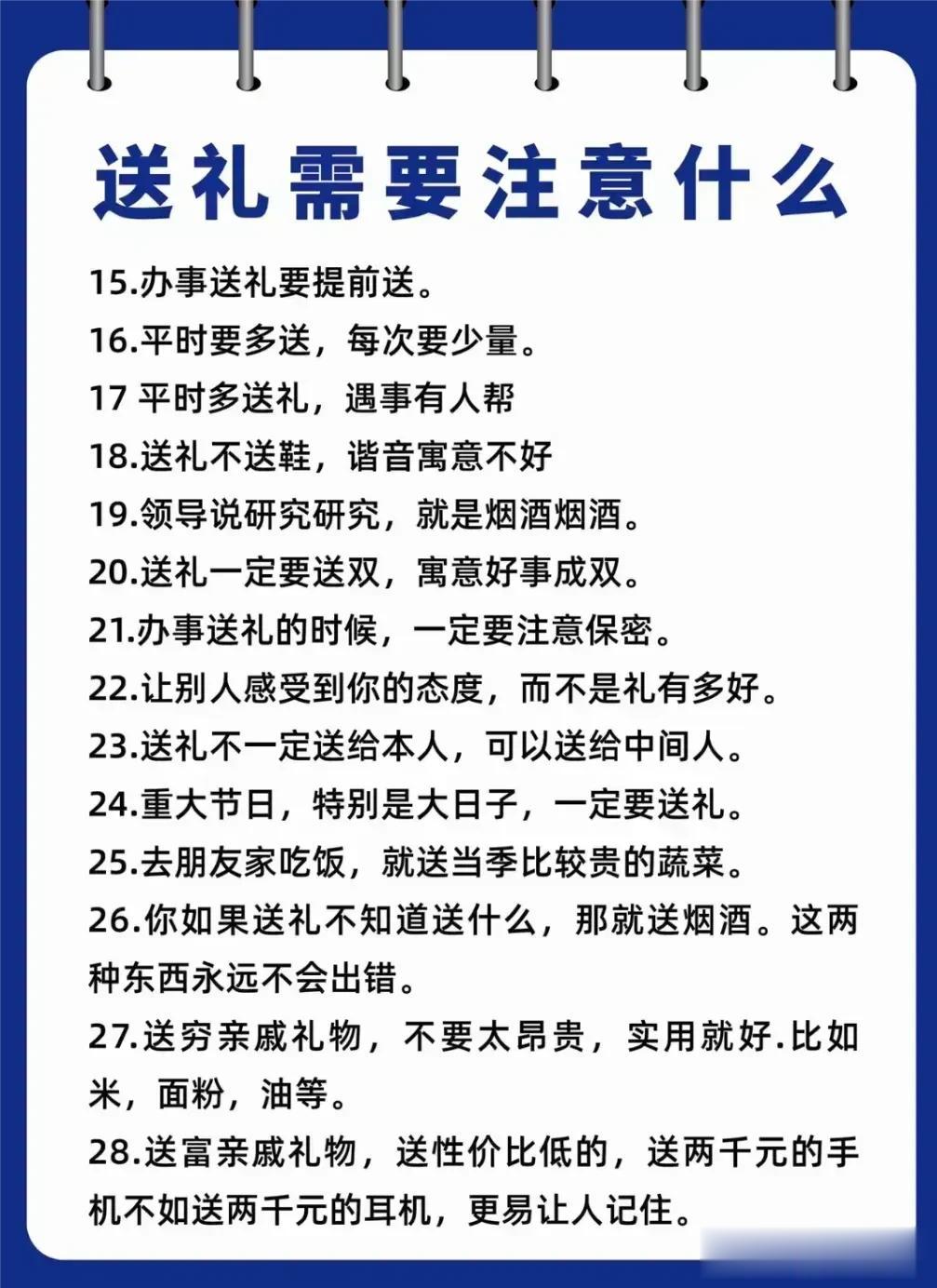 送礼需要注意什么

15.办事送礼要提前送。

16.平时要多送，每次要少量。

17 平时多送礼，遇事有人帮

18.送礼不送鞋，谐音寓意不好

19.领导说研究研究，就是烟酒烟酒。

20.送礼一定要送双，寓意好事成双。

21.办事送礼的时候，一定要注意保密。

22.让别人感受到你的态度，而不是礼有多好。

23.送礼不一定送给本人，可以送给中间人。

24.重大节日，特别是大日子，一定要送礼。

25.去朋友家吃饭，就送当季比较贵的蔬菜。

26.你如果送礼不知道送什么，那就送烟酒。这两种东西永远不会出错。

27.送穷亲戚礼物，不要太昂贵，实用就好.比如米，面粉，油等。

28.送富亲戚礼物，送性价比低的，送两千元的手机不如送两千元的耳机，更易让人记住。